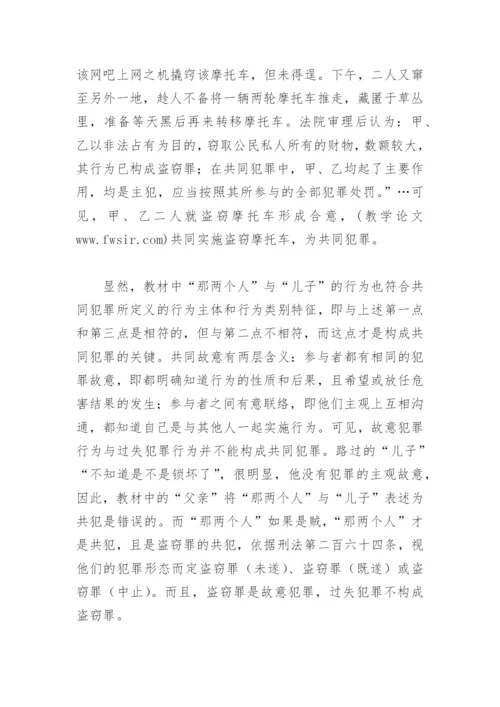 该网吧上网之机撬窃该摩托车，但未得逞。下午，二人又窜至另外一地，趁人不备将一辆两轮摩托车推走，藏匿于草丛里，准备等天黑后再来转移摩托车。法院审理后认为：甲、乙以非法占有为目的，窃取公民私人所有的财物，数额较大，其行为已构成盗窃罪；在共同犯罪中，甲、乙均起了主要作用，均是主犯，应当按照其所参与的全部犯罪处罚。”…可见，甲、乙二人就盗窃摩托车形成合意，（教学论文 www.fwsir.com）共同实施盗窃摩托车，为共同犯罪。

显然，教材中“那两个人”与“儿子”的行为也符合共同犯罪所定义的行为主体和行为类别特征，即与上述第一点和第三点是相符的，但与第二点不相符，而这点才是构成共同犯罪的关键。共同故意有两层含义：参与者都有相同的犯罪故意，即都明确知道行为的性质和后果，且希望或放任危害结果的发生；参与者之间有意联络，即他们主观上互相沟通，都知道自己是与其他人一起实施行为。可见，故意犯罪行为与过失犯罪行为并不能构成共同犯罪。路过的“儿子”“不知道是不是锁坏了”，很明显，他没有犯罪的主观故意，因此，教材中的“父亲”将“那两个人”与“儿子”表述为共犯是错误的。而“那两个人”如果是贼，“那两个人”才是共犯，且是盗窃罪的共犯，依据刑法第二百六十四条，视他们的犯罪形态而定盗窃罪（未遂）、盗窃罪（既遂）或盗窃罪（中止）。而且，盗窃罪是故意犯罪，过失犯罪不构成盗窃罪。